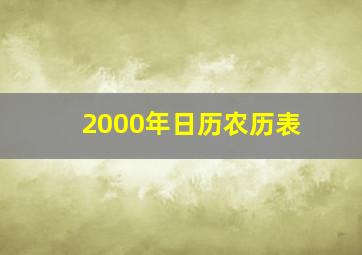 2000年日历农历表